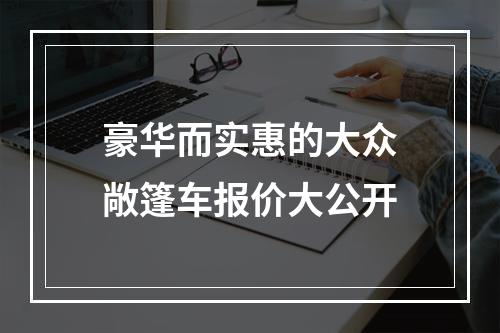 豪华而实惠的大众敞篷车报价大公开